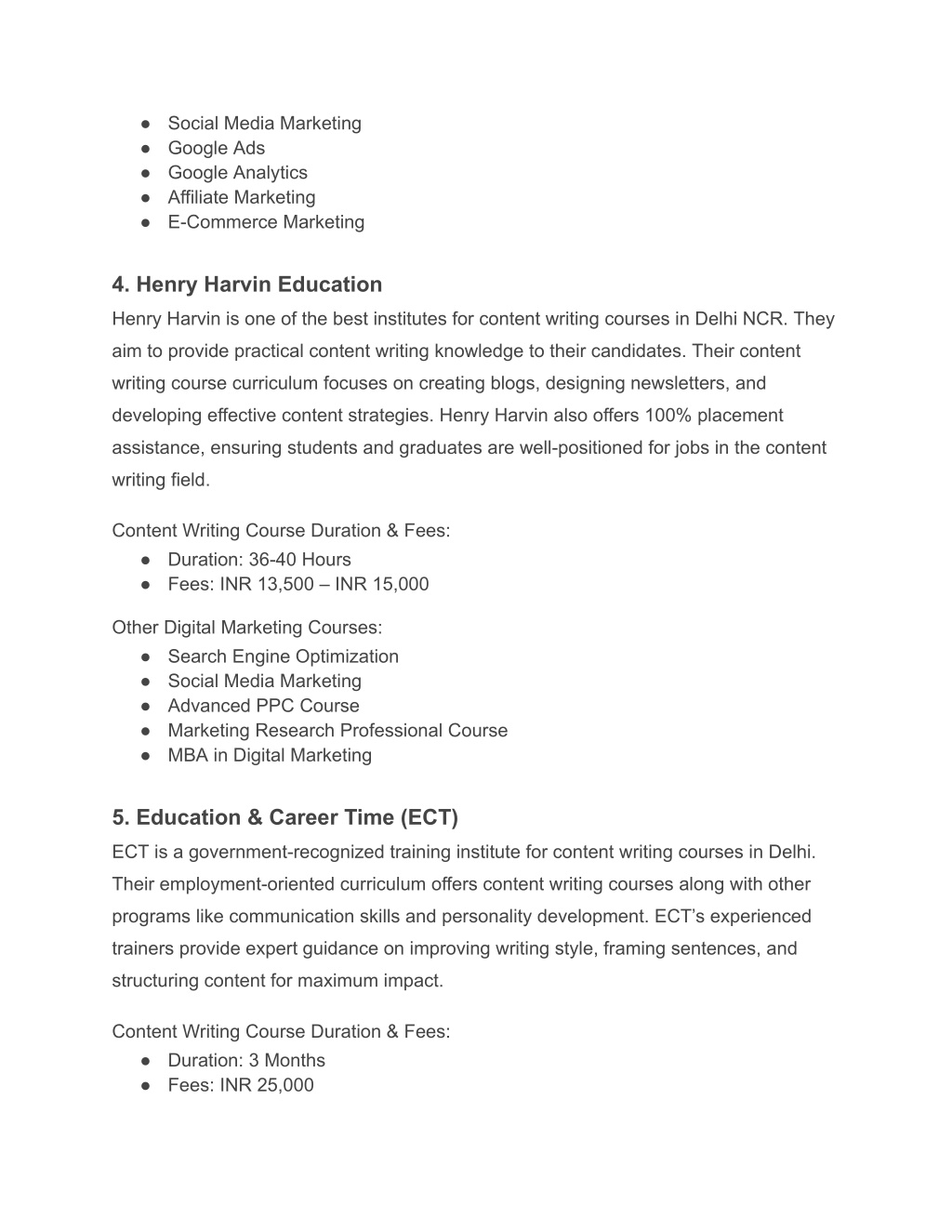 ● Social Media Marketing
● Google Ads
● Google Analytics
● Affiliate Marketing
● E-Commerce Marketing

4. Henry Harvin Education
Henry Harvin is one of the best institutes for content writing courses in Delhi NCR. They aim to provide practical content writing knowledge to their candidates. Their content writing course curriculum focuses on creating blogs, designing newsletters, and developing effective content strategies. Henry Harvin also offers 100% placement assistance, ensuring students and graduates are well-positioned for jobs in the content writing field.

Content Writing Course Duration & Fees:
● Duration: 36-40 Hours
● Fees: INR 13,500 – INR 15,000

Other Digital Marketing Courses:
● Search Engine Optimization
● Social Media Marketing
● Advanced PPC Course
● Marketing Research Professional Course
● MBA in Digital Marketing

5. Education & Career Time (ECT)
ECT is a government-recognized training institute for content writing courses in Delhi. Their employment-oriented curriculum offers content writing courses along with other programs like communication skills and personality development. ECT's experienced trainers provide expert guidance on improving writing style, framing sentences, and structuring content for maximum impact.

Content Writing Course Duration & Fees:
● Duration: 3 Months
● Fees: INR 25,000